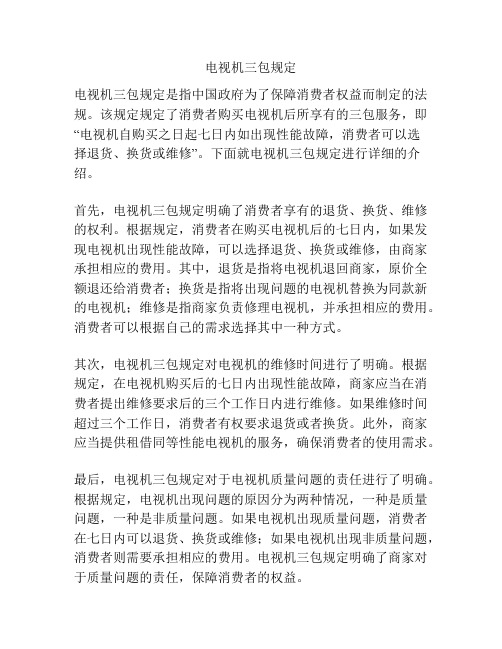 电视机三包规定

电视机三包规定是指中国政府为了保障消费者权益而制定的法规。该规定规定了消费者购买电视机后所享有的三包服务，即“电视机自购买之日起七日内如出现性能故障，消费者可以选择退货、换货或维修”。下面就电视机三包规定进行详细的介绍。

首先，电视机三包规定明确了消费者享有的退货、换货、维修的权利。根据规定，消费者在购买电视机后的七日内，如果发现电视机出现性能故障，可以选择退货、换货或维修，由商家承担相应的费用。其中，退货是指将电视机退回商家，原价全额退还给消费者；换货是指将出现问题的电视机替换为同款新的电视机；维修是指商家负责修理电视机，并承担相应的费用。消费者可以根据自己的需求选择其中一种方式。

其次，电视机三包规定对电视机的维修时间进行了明确。根据规定，在电视机购买后的七日内出现性能故障，商家应当在消费者提出维修要求后的三个工作日内进行维修。如果维修时间超过三个工作日，消费者有权要求退货或者换货。此外，商家应当提供租借同等性能电视机的服务，确保消费者的使用需求。

最后，电视机三包规定对于电视机质量问题的责任进行了明确。根据规定，电视机出现问题的原因分为两种情况，一种是质量问题，一种是非质量问题。如果电视机出现质量问题，消费者在七日内可以退货、换货或维修；如果电视机出现非质量问题，消费者则需要承担相应的费用。电视机三包规定明确了商家对于质量问题的责任，保障消费者的权益。